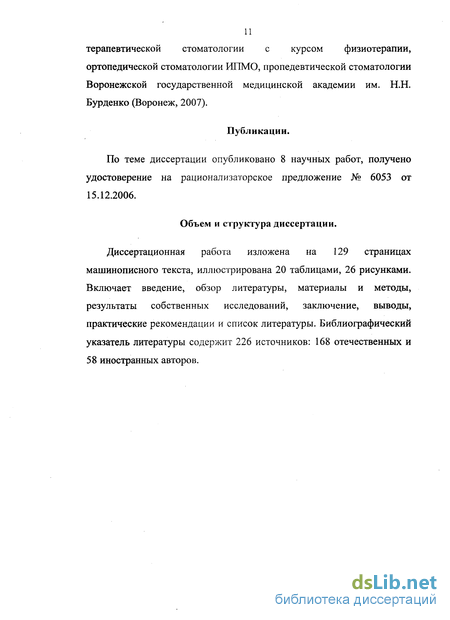 11

терапевтической стоматологии с курсом физиотерапии, ортопедической стоматологии ИПМО, пропедевтической стоматологии Воронежской государственной медицинской академии им. Н.Н. Бурденко (Воронеж, 2007).

Публикации.

По теме диссертации опубликовано 8 научных работ, получено удостоверение на рационализаторское предложение № 6053 от 15.12.2006.

Объем и структура диссертации.

Диссертационная работа изложена на 129 страницах машинописного текста, иллюстрирована 20 таблицами, 26 рисунками. Включает введение, обзор литературы, материалы и методы, результаты собственных исследований, заключение, выводы, практические рекомендации и список литературы. Библиографический указатель литературы содержит 226 источников: 168 отечественных и 58 иностранных авторов.

dsLib.net
библиотека диссертаций